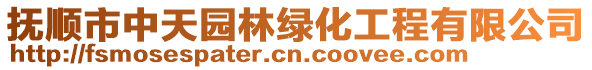 抚顺市中天园林绿化工程有限公司
http://fsmosespater.cn.coovee.com